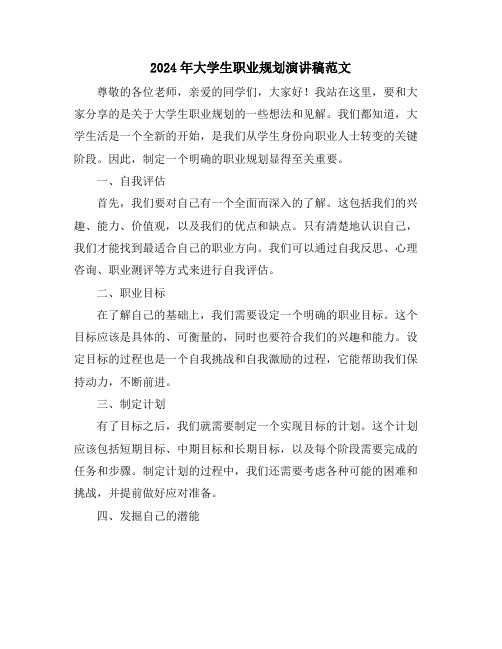 2024年大学生职业规划演讲稿范文

尊敬的各位老师，亲爱的同学们，大家好！我站在这里，要和大家分享的是关于大学生职业规划的一些想法和见解。我们都知道，大学生活是一个全新的开始，是我们从学生身份向职业人士转变的关键阶段。因此，制定一个明确的职业规划显得至关重要。

一、自我评估

首先，我们要对自己有一个全面而深入的了解。这包括我们的兴趣、能力、价值观，以及我们的优点和缺点。只有清楚地认识自己，我们才能找到最适合自己的职业方向。我们可以通过自我反思、心理咨询、职业测评等方式来进行自我评估。

二、职业目标

在了解自己的基础上，我们需要设定一个明确的职业目标。这个目标应该是具体的、可衡量的，同时也要符合我们的兴趣和能力。设定目标的过程也是一个自我挑战和自我激励的过程，它能帮助我们保持动力，不断前进。

三、制定计划

有了目标之后，我们就需要制定一个实现目标的计划。这个计划应该包括短期目标、中期目标和长期目标，以及每个阶段需要完成的任务和步骤。制定计划的过程中，我们还需要考虑各种可能的困难和挑战，并提前做好应对准备。

四、发掘自己的潜能